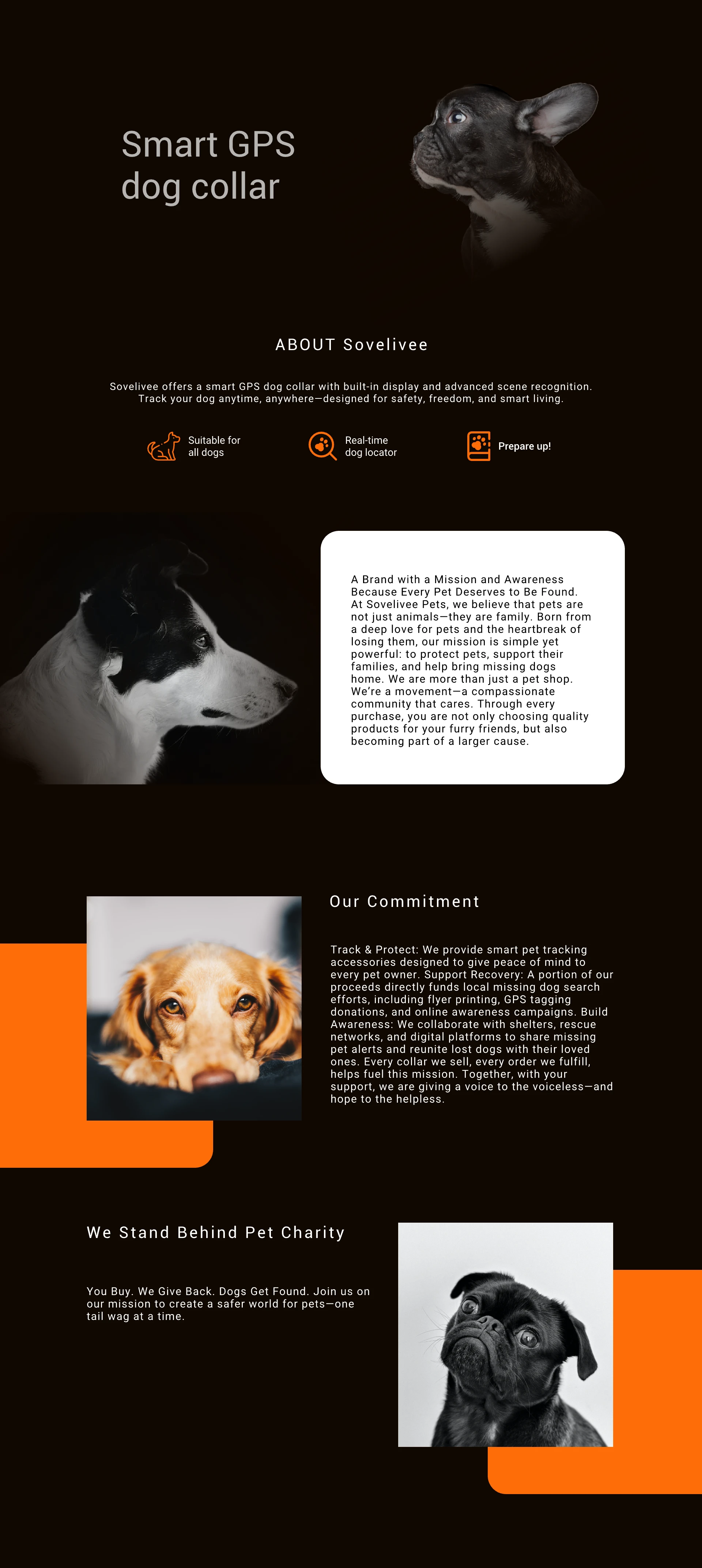 Smart GPS dog collar

ABOUT Sovelivee

Sovelivee offers a smart GPS dog collar with built-in display and advanced scene recognition. Track your dog anytime, anywhere—designed for safety, freedom, and smart living.

Suitable for all dogs

Real-time dog locator

Prepare up!

A Brand with a Mission and Awareness Because Every Pet Deserves to Be Found. At Sovelivee Pets, we believe that pets are not just animals—they are family. Born from a deep love for pets and the heartbreak of losing them, our mission is simple yet powerful: to protect pets, support their families, and help bring missing dogs home. We are more than just a pet shop. We're a movement—a compassionate community that cares. Through every purchase, you are not only choosing quality products for your furry friends, but also becoming part of a larger cause.

Our Commitment

Track & Protect: We provide smart pet tracking accessories designed to give peace of mind to every pet owner. Support Recovery: A portion of our proceeds directly funds local missing dog search efforts, including flyer printing, GPS tagging donations, and online awareness campaigns. Build Awareness: We collaborate with shelters, rescue networks, and digital platforms to share missing pet alerts and reunite lost dogs with their loved ones. Every collar we sell, every order we fulfill, helps fuel this mission. Together, with your support, we are giving a voice to the voiceless—and hope to the helpless.

We Stand Behind Pet Charity

You Buy. We Give Back. Dogs Get Found. Join us on our mission to create a safer world for pets—one tail wag at a time.